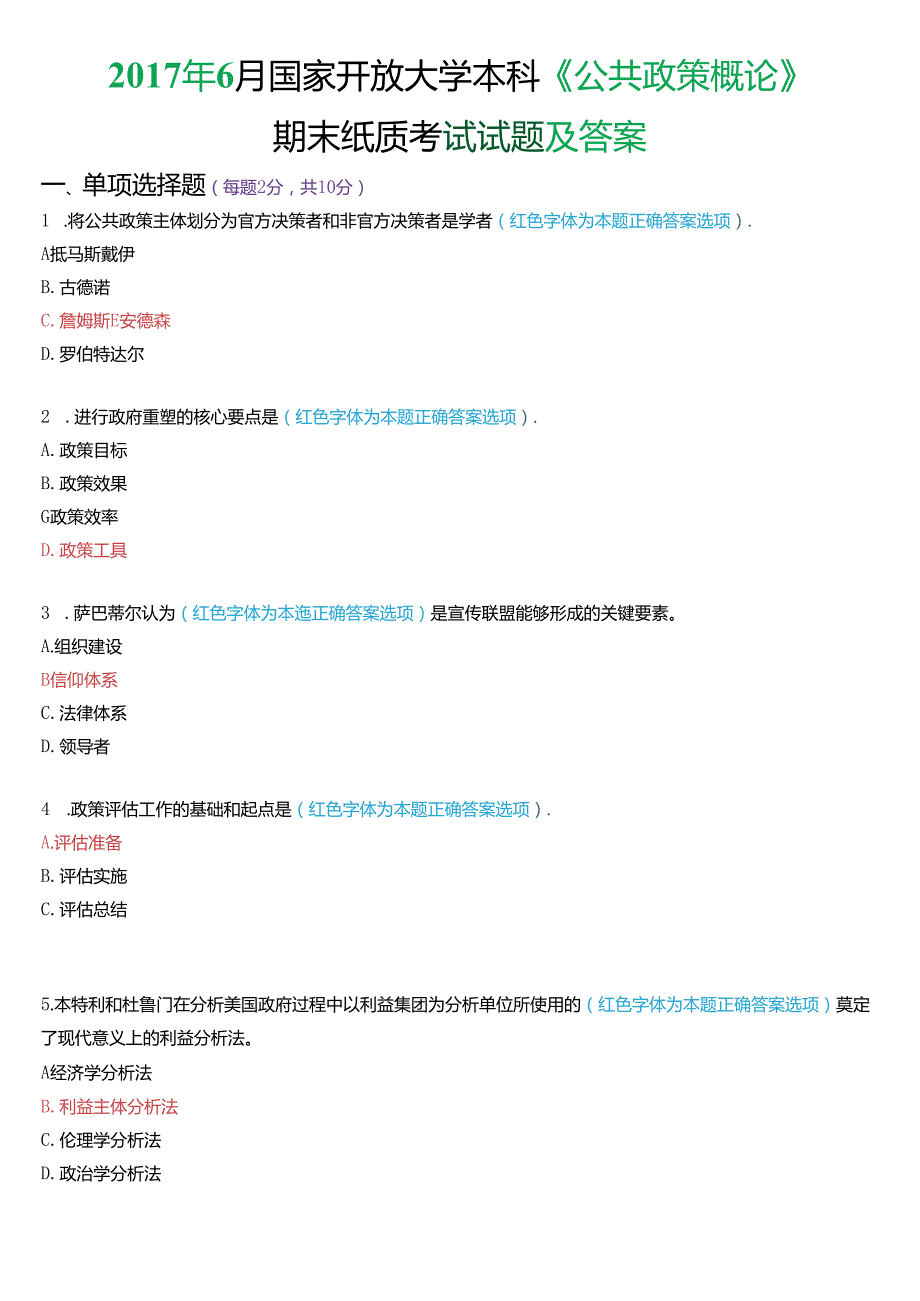 2017年6月国家开放大学本科《公共政策概论》

期末纸质考试试题及答案

一、单项选择题（每题2分，共10分）

1 .将公共政策主体划分为官方决策者和非官方决策者是学者（红色字体为本题正确答案选项）.

A抵马斯戴伊

B. 古德诺

C. 詹姆斯E安德森

D. 罗伯特达尔

2 . 进行政府重塑的核心要点是（红色字体为本题正确答案选项）.

A. 政策目标

B. 政策效果

G政策效率

D. 政策工具

3 . 萨巴蒂尔认为（红色字体为本迤正确答案选项）是宣传联盟能够形成的关键要素。

A.组织建设

B信仰体系

C. 法律体系

D. 领导者

4 .政策评估工作的基础和起点是（红色字体为本题正确答案选项）.

A.评估准备

B. 评估实施

C. 评估总结

5.本特利和杜鲁门在分析美国政府过程中以利益集团为分析单位所使用的（红色字体为本题正确答案选项）奠定了现代意义上的利益分析法。

A经济学分析法

B. 利益主体分析法

C. 伦理学分析法

D. 政治学分析法